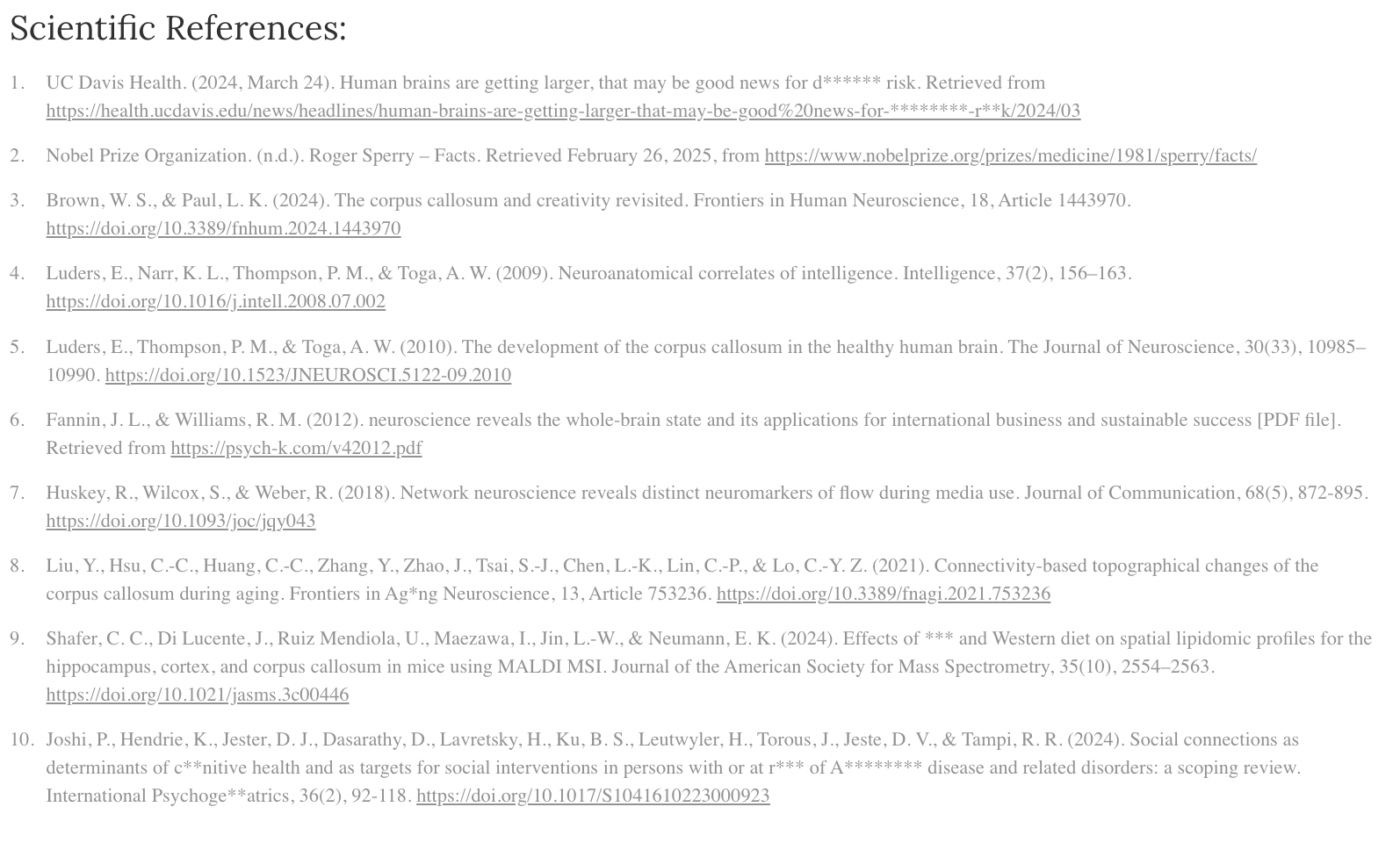 Scientific References:

1. UC Davis Health. (2024, March 24). Human brains are getting larger, that may be good news for d****** risk. Retrieved from https://health.ucdavis.edu/news/headlines/human-brains-are-getting-larger-that-may-be-good%20news-for-********-r**k/2024/03

2. Nobel Prize Organization. (n.d.). Roger Sperry – Facts. Retrieved February 26, 2025, from https://www.nobelprize.org/prizes/medicine/1981/sperry/facts/

3. Brown, W. S., & Paul, L. K. (2024). The corpus callosum and creativity revisited. Frontiers in Human Neuroscience, 18, Article 1443970. https://doi.org/10.3389/fnhum.2024.1443970

4. Luders, E., Narr, K. L., Thompson, P. M., & Toga, A. W. (2009). Neuroanatomical correlates of intelligence. Intelligence, 37(2), 156–163. https://doi.org/10.1016/j.intell.2008.07.002

5. Luders, E., Thompson, P. M., & Toga, A. W. (2010). The development of the corpus callosum in the healthy human brain. The Journal of Neuroscience, 30(33), 10985–10990. https://doi.org/10.1523/JNEUROSCI.5122-09.2010

6. Fannin, J. L., & Williams, R. M. (2012). neuroscience reveals the whole-brain state and its applications for international business and sustainable success [PDF file]. Retrieved from https://psych-k.com/v42012.pdf

7. Huskey, R., Wilcox, S., & Weber, R. (2018). Network neuroscience reveals distinct neuromarkers of flow during media use. Journal of Communication, 68(5), 872-895. https://doi.org/10.1093/joc/jqy043

8. Liu, Y., Hsu, C.-C., Huang, C.-C., Zhang, Y., Zhao, J., Tsai, S.-J., Chen, L.-K., Lin, C.-P., & Lo, C.-Y. Z. (2021). Connectivity-based topographical changes of the corpus callosum during aging. Frontiers in Ag*ng Neuroscience, 13, Article 753236. https://doi.org/10.3389/fnagi.2021.753236

9. Shafer, C. C., Di Lucente, J., Ruiz Mendiola, U., Maezawa, I., Jin, L.-W., & Neumann, E. K. (2024). Effects of *** and Western diet on spatial lipidomic profiles for the hippocampus, cortex, and corpus callosum in mice using MALDI MSI. Journal of the American Society for Mass Spectrometry, 35(10), 2554–2563. https://doi.org/10.1021/jasms.3c00446

10. Joshi, P., Hendrie, K., Jester, D. J., Dasarathy, D., Lavretsky, H., Ku, B. S., Leutwyler, H., Torous, J., Jeste, D. V., & Tampi, R. R. (2024). Social connections as determinants of c**nitive health and as targets for social interventions in persons with or at r*** of A******** disease and related disorders: a scoping review. International Psychoge**atrics, 36(2), 92-118. https://doi.org/10.1017/S1041610223000923